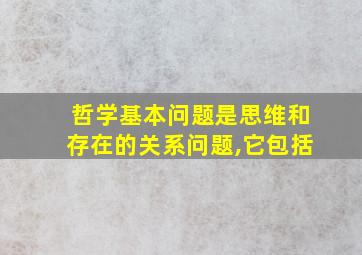 哲学基本问题是思维和存在的关系问题,它包括